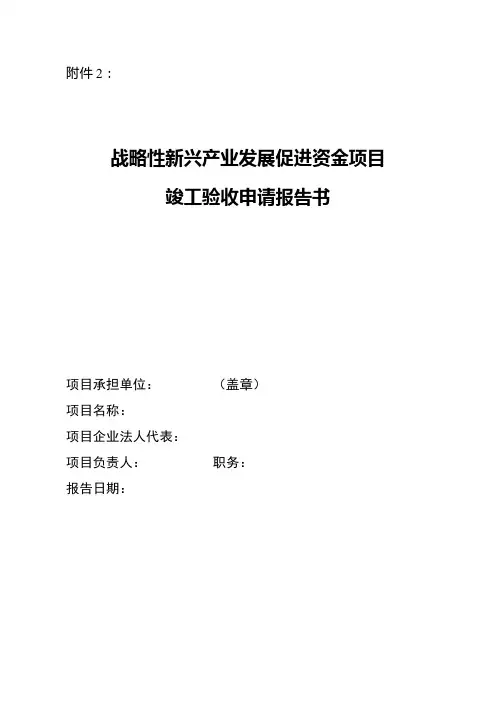 附件2：

战略性新兴产业发展促进资金项目

竣工验收申请报告书

项目承担单位： （盖章）

项目名称：

项目企业法人代表：

项目负责人： 职务：

报告日期：